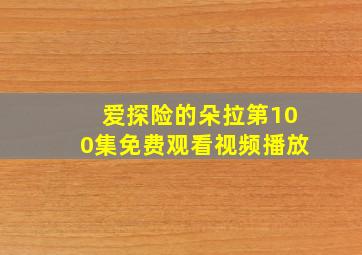 爱探险的朵拉第100集免费观看视频播放